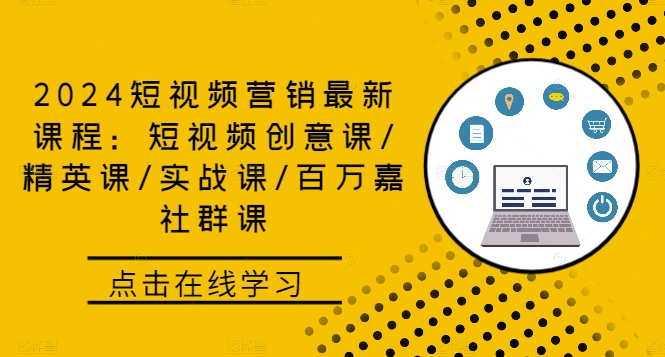 2024短视频营销最新课程：短视频创意课/精英课/实战课/百万嘉社群课

点击在线学习